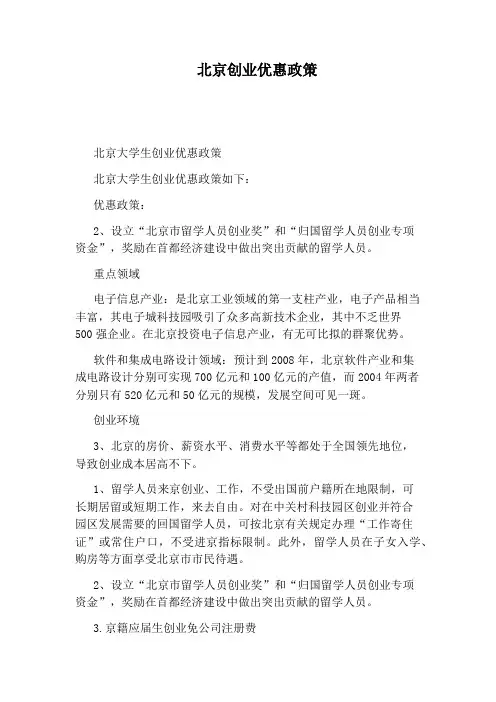 北京创业优惠政策

北京大学生创业优惠政策

北京大学生创业优惠政策如下：

优惠政策：

2、设立“北京市留学人员创业奖”和“归国留学人员创业专项资金”，奖励在首都经济建设中做出突出贡献的留学人员。

重点领域

电子信息产业：是北京工业领域的第一支柱产业，电子产品相当丰富，其电子城科技园吸引了众多高新技术企业，其中不乏世界500强企业。在北京投资电子信息产业，有无可比拟的群聚优势。

软件和集成电路设计领域：预计到2008年，北京软件产业和集成电路设计分别可实现700亿元和100亿元的产值，而2004年两者分别只有520亿元和50亿元的规模，发展空间可见一斑。

创业环境

3、北京的房价、薪资水平、消费水平等都处于全国领先地位，导致创业成本居高不下。

1、留学人员来京创业、工作，不受出国前户籍所在地限制，可长期居留或短期工作，来去自由。对在中关村科技园区创业并符合园区发展需要的回国留学人员，可按北京有关规定办理“工作寄住证”或常住户口，不受进京指标限制。此外，留学人员在子女入学、购房等方面享受北京市市民待遇。

2、设立“北京市留学人员创业奖”和“归国留学人员创业专项资金”，奖励在首都经济建设中做出突出贡献的留学人员。

3.京籍应届生创业免公司注册费